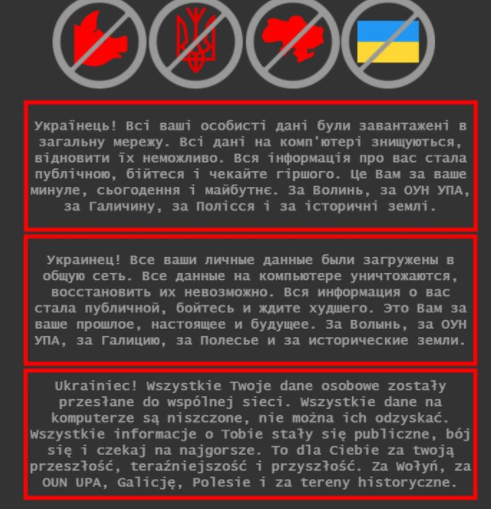 Українець! Всі ваші особисті дані були завантажені в загальну мережу. Всі дані на комп'ютері знищуються, відновити їх неможливо. Вся інформація про вас стала публічною, бійтеся і чекайте гіршого. Це Вам за ваше минуле, сьогодення і майбутнє. За Волинь, за ОУН УПА, за Галичину, за Полісся і за історичні землі.

Украинец! Все ваши личные данные были загружены в общую сеть. Все данные на компьютере уничтожаются, восстановить их невозможно. Вся информация о вас стала публичной, бойтесь и ждите худшего. Это Вам за ваше прошлое, настоящее и будущее. За Волынь, за ОУН УПА, за Галицию, за Полесье и за исторические земли.

Ukrainiec! Wszystkie Twoje dane osobowe zostały przesłane do wspólnej sieci. Wszystkie dane na komputerze są niszczone, nie można ich odzyskać. Wszystkie informacje o Tobie stały się publiczne, bój się i czekaj na najgorsze. To dla Ciebie za twoją przeszłość, teraźniejszość i przyszłość. Za Wołyń, za OUN UPA, Galicję, Polesie i za tereny historyczne.